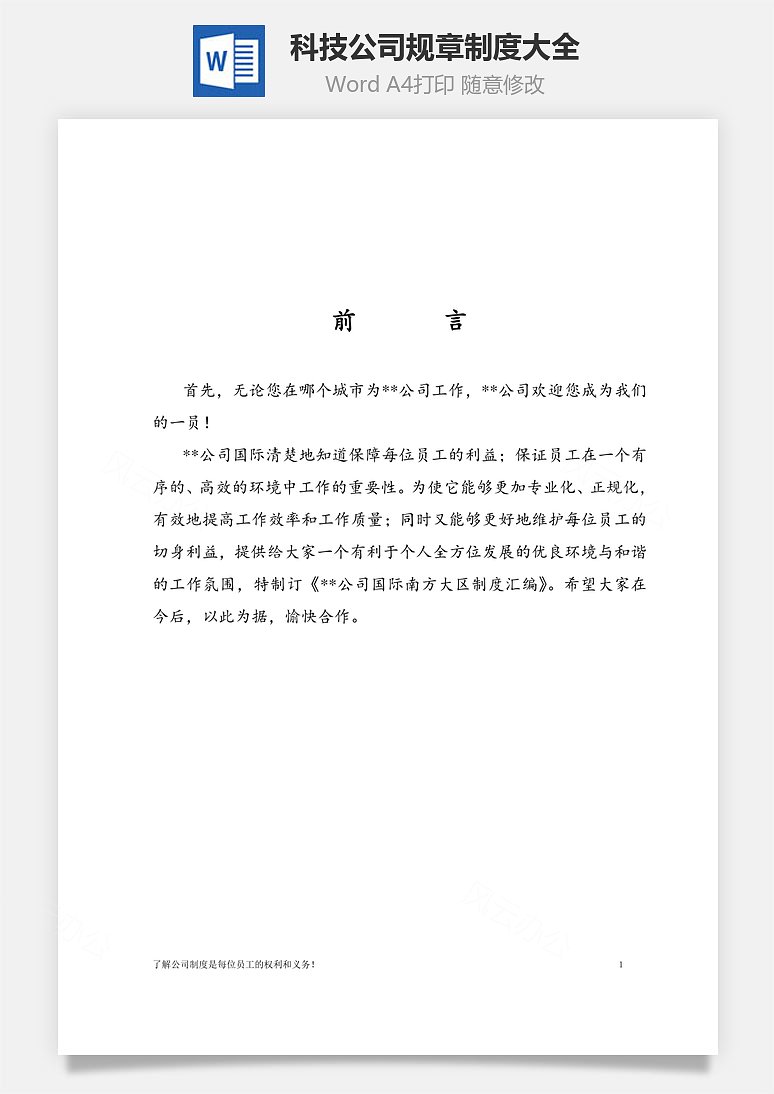 W

科技公司规章制度大全

Word A4打印 随意修改

前　　言

首先，无论您在哪个城市为**公司工作，**公司欢迎您成为我们的一员！

**公司国际清楚地知道保障每位员工的利益；保证员工在一个有序的、高效的环境中工作的重要性。为使它能够更加专业化、正规化，有效地提高工作效率和工作质量；同时又能够更好地维护每位员工的切身利益，提供给大家一个有利于个人全方位发展的优良环境与和谐的工作氛围，特制订《**公司国际南方大区制度汇编》。希望大家在今后，以此为据，愉快合作。

了解公司制度是每位员工的权利和义务！

1